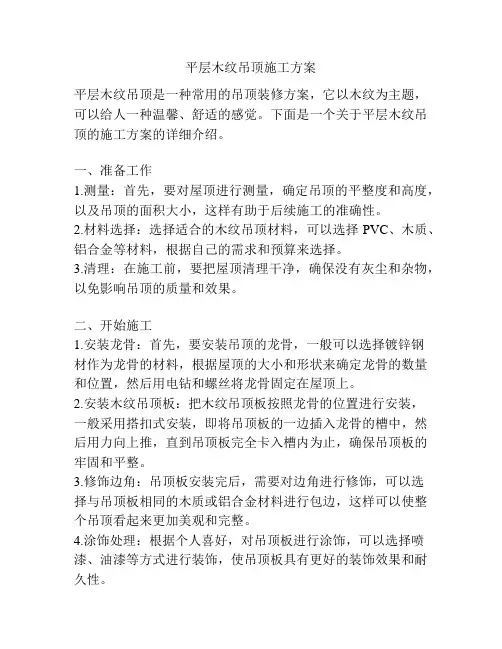 平层木纹吊顶施工方案

平层木纹吊顶是一种常用的吊顶装修方案，它以木纹为主题，可以给人一种温馨、舒适的感觉。下面是一个关于平层木纹吊顶的施工方案的详细介绍。

一、准备工作
1.测量：首先，要对屋顶进行测量，确定吊顶的平整度和高度，以及吊顶的面积大小，这样有助于后续施工的准确性。
2.材料选择：选择适合的木纹吊顶材料，可以选择 PVC、木质、铝合金等材料，根据自己的需求和预算来选择。
3.清理：在施工前，要把屋顶清理干净，确保没有灰尘和杂物，以免影响吊顶的质量和效果。

二、开始施工
1.安装龙骨：首先，要安装吊顶的龙骨，一般可以选择镀锌钢材作为龙骨的材料，根据屋顶的大小和形状来确定龙骨的数量和位置，然后用电钻和螺丝将龙骨固定在屋顶上。
2.安装木纹吊顶板：把木纹吊顶板按照龙骨的位置进行安装，一般采用搭扣式安装，即将吊顶板的一边插入龙骨的槽中，然后用力向上推，直到吊顶板完全卡入槽内为止，确保吊顶板的牢固和平整。
3.修饰边角：吊顶板安装完后，需要对边角进行修饰，可以选择与吊顶板相同的木质或铝合金材料进行包边，这样可以使整个吊顶看起来更加美观和完整。
4.涂饰处理：根据个人喜好，对吊顶板进行涂饰，可以选择喷漆、油漆等方式进行装饰，使吊顶板具有更好的装饰效果和耐久性。